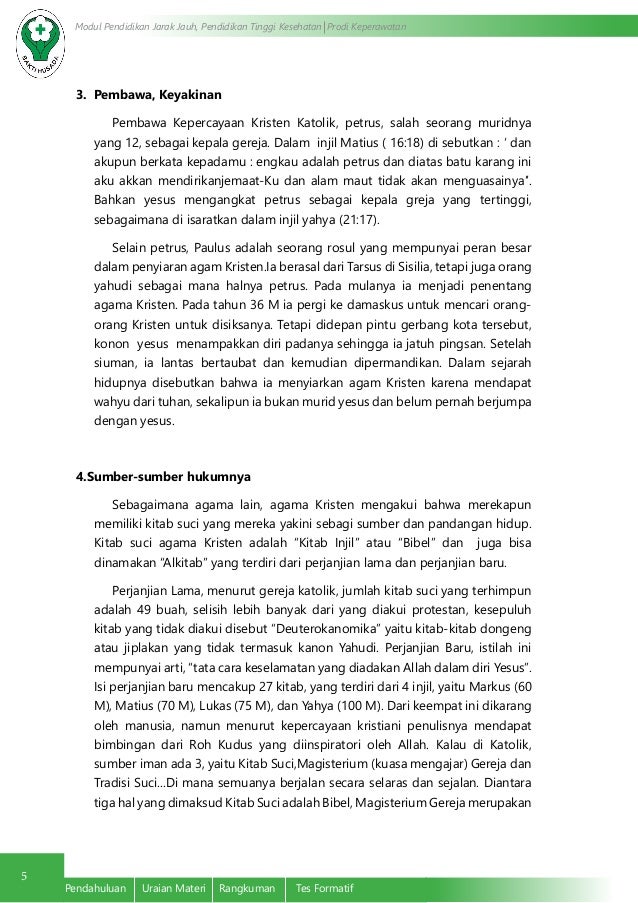 BAKTI HUSADA

Modul Pendidikan Jarak Jauh, Pendidikan Tinggi Kesehatan | Prodi Keperawatan

3. Pembawa, Keyakinan

Pembawa Kepercayaan Kristen Katolik, petrus, salah seorang muridnya yang 12, sebagai kepala gereja. Dalam injil Matius ( 16:18) di sebutkan : ' dan akupun berkata kepadamu : engkau adalah petrus dan diatas batu karang ini aku akkan mendirikanjemaat-Ku dan alam maut tidak akan menguasainya". Bahkan yesus mengangkat petrus sebagai kepala greja yang tertinggi, sebagaimana di isaratkan dalam injil yahya (21:17).

Selain petrus, Paulus adalah seorang rosul yang mempunyai peran besar dalam penyiaran agam Kristen.Ia berasal dari Tarsus di Sisilia, tetapi juga orang yahudi sebagai mana halnya petrus. Pada mulanya ia menjadi penentang agama Kristen. Pada tahun 36 M ia pergi ke damaskus untuk mencari orang-orang Kristen untuk disiksanya. Tetapi didepan pintu gerbang kota tersebut, konon yesus menampakkan diri padanya sehingga ia jatuh pingsan. Setelah siuman, ia lantas bertaubat dan kemudian dipermandikan. Dalam sejarah hidupnya disebutkan bahwa ia menyiarkan agam Kristen karena mendapat wahyu dari tuhan, sekalipun ia bukan murid yesus dan belum pernah berjumpa dengan yesus.

4.Sumber-sumber hukumnya

Sebagaimana agama lain, agama Kristen mengakui bahwa merekapun memiliki kitab suci yang mereka yakini sebagi sumber dan pandangan hidup. Kitab suci agama Kristen adalah "Kitab Injil" atau "Bibel" dan juga bisa dinamakan "Alkitab" yang terdiri dari perjanjian lama dan perjanjian baru.

Perjanjian Lama, menurut gereja katolik, jumlah kitab suci yang terhimpun adalah 49 buah, selisih lebih banyak dari yang diakui protestan, kesepuluh kitab yang tidak diakui disebut "Deuterokanomika" yaitu kitab-kitab dongeng atau jiplakan yang tidak termasuk kanon Yahudi. Perjanjian Baru, istilah ini mempunyai arti, "tata cara keselamatan yang diadakan Allah dalam diri Yesus". Isi perjanjian baru mencakup 27 kitab, yang terdiri dari 4 injil, yaitu Markus (60 M), Matius (70 M), Lukas (75 M), dan Yahya (100 M). Dari keempat ini dikarang oleh manusia, namun menurut kepercayaan kristiani penulisnya mendapat bimbingan dari Roh Kudus yang diinspiratori oleh Allah. Kalau di Katolik, sumber iman ada 3, yaitu Kitab Suci,Magisterium (kuasa mengajar) Gereja dan Tradisi Suci...Di mana semuanya berjalan secara selaras dan sejalan. Diantara tiga hal yang dimaksud Kitab Suci adalah Bibel, Magisterium Gereja merupakan

5

Pendahuluan | Uraian Materi | Rangkuman | Tes Formatif